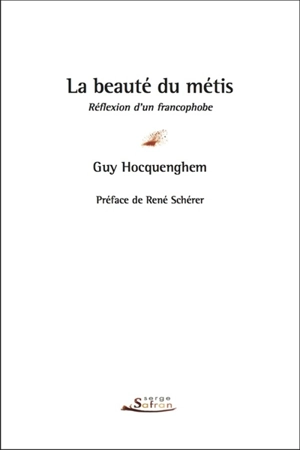 La beauté du métis

Réflexion d'un francophobe

Guy Hocquenghem

Préface de René Schérer

serge
Safran